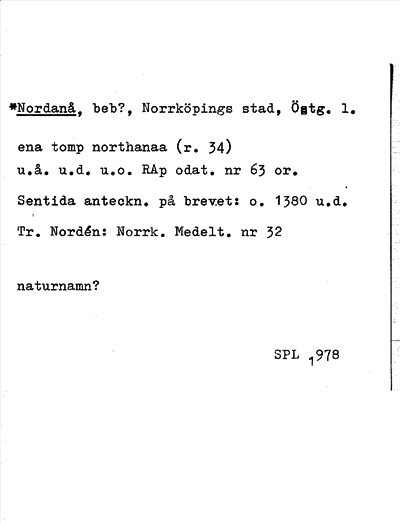 *Nordanå, beb?, Norrköpings stad, Östg. l.

ena tomp northanaa (r. 34)
u.å. u.d. u.o. RAp odat. nr 63 or.
Sentida anteckn. på brevet: o. 1380 u.d.
Tr. Nordén: Norrk. Medelt. nr 32

naturnamn?

SPL 1978